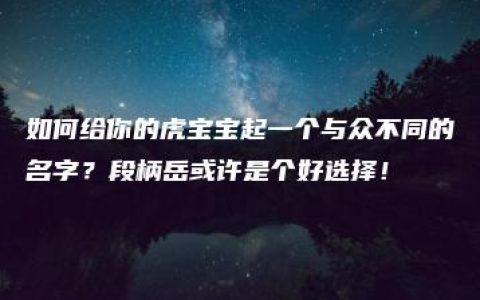 如何给你的虎宝宝起一个与众不同的名字？段柄岳或许是个好选择！